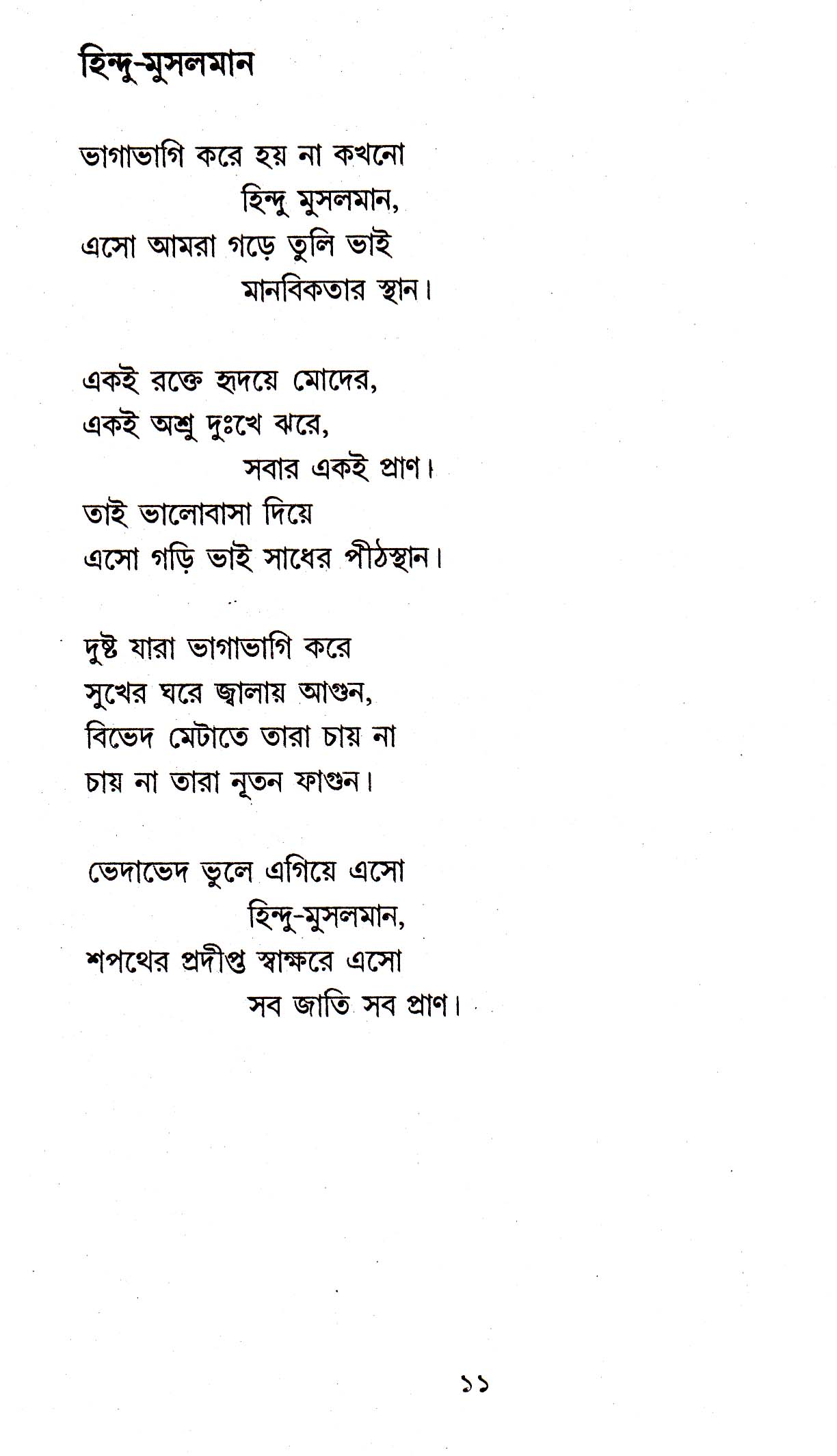 হিন্দু-মুসলমান

ভাগাভাগি করে হয় না কখনো
হিন্দু মুসলমান,
এসো আমরা গড়ে তুলি ভাই
মানবিকতার স্থান।

একই রক্তে হৃদয়ে মোদের,
একই অশ্রু দুঃখে ঝরে,
সবার একই প্রাণ।
তাই ভালোবাসা দিয়ে
এসো গড়ি ভাই সাধের পীঠস্থান।

দুষ্ট যারা ভাগাভাগি করে
সুখের ঘরে জ্বালায় আগুন,
বিভেদ মেটাতে তারা চায় না
চায় না তারা নূতন ফাগুন।

ভেদাভেদ ভুলে এগিয়ে এসো
হিন্দু-মুসলমান,
শপথের প্রদীপ্ত স্বাক্ষরে এসো
সব জাতি সব প্রাণ।

১১